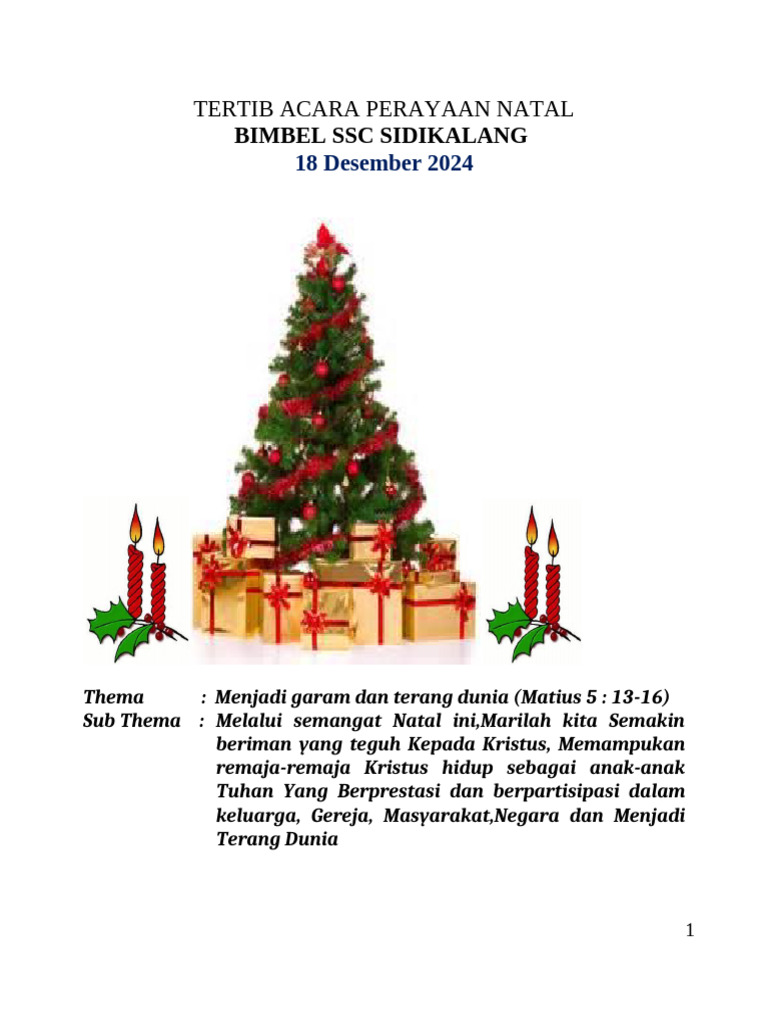 TERTIB ACARA PERAYAAN NATAL
BIMBEL SSC SIDIKALANG
18 Desember 2024

Thema : Menjadi garam dan terang dunia (Matius 5 : 13-16)
Sub Thema : Melalui semangat Natal ini,Marilah kita Semakin beriman yang teguh Kepada Kristus, Memampukan remaja-remaja Kristus hidup sebagai anak-anak Tuhan Yang Berprestasi dan berpartisipasi dalam keluarga, Gereja, Masyarakat,Negara dan Menjadi Terang Dunia

1